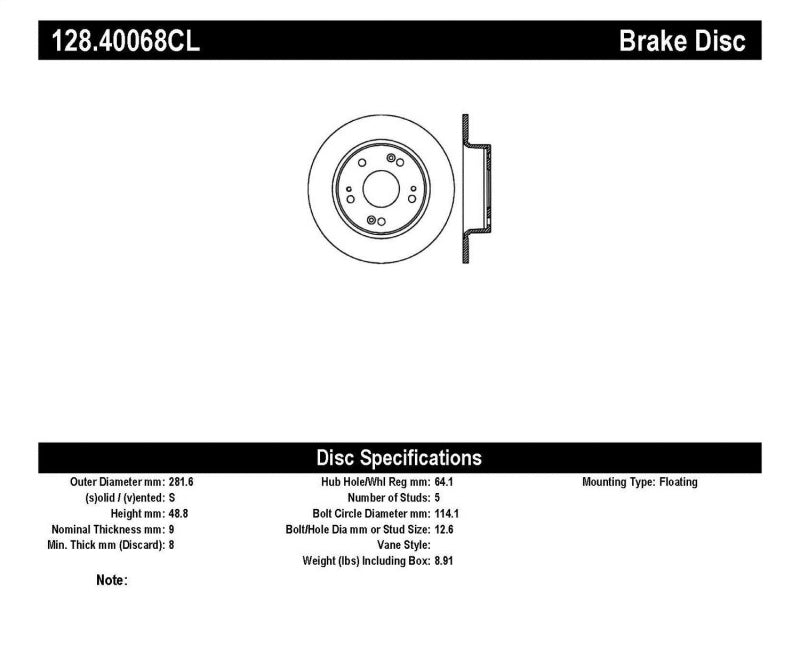 128.40068CL

Brake Disc

Disc Specifications

Outer Diameter mm: 281.6
(s)olid / (v)ented: S
Height mm: 48.8
Nominal Thickness mm: 9
Min. Thick mm (Discard): 8

Hub Hole/Whl Reg mm: 64.1
Number of Studs: 5
Bolt Circle Diameter mm: 114.1
Bolt/Hole Dia mm or Stud Size: 12.6
Vane Style:
Weight (lbs) Including Box: 8.91

Mounting Type: Floating

Note: